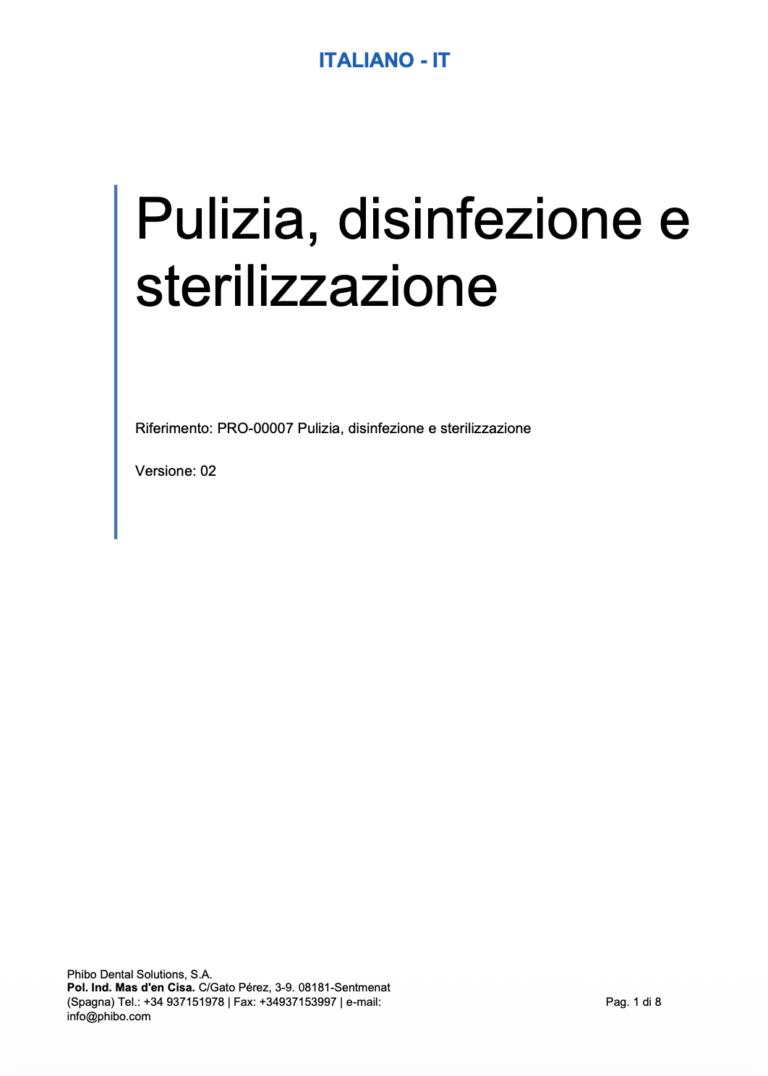 ITALIANO - IT

Pulizia, disinfezione e sterilizzazione

Riferimento: PRO-00007 Pulizia, disinfezione e sterilizzazione

Versione: 02

Phibo Dental Solutions, S.A.
Pol. Ind. Mas d'en Cisa. C/Gato Pérez, 3-9. 08181-Sentmenat
(Spagna) Tel.: +34 937151978 | Fax: +34937153997 | e-mail:
info@phibo.com

Pag. 1 di 8